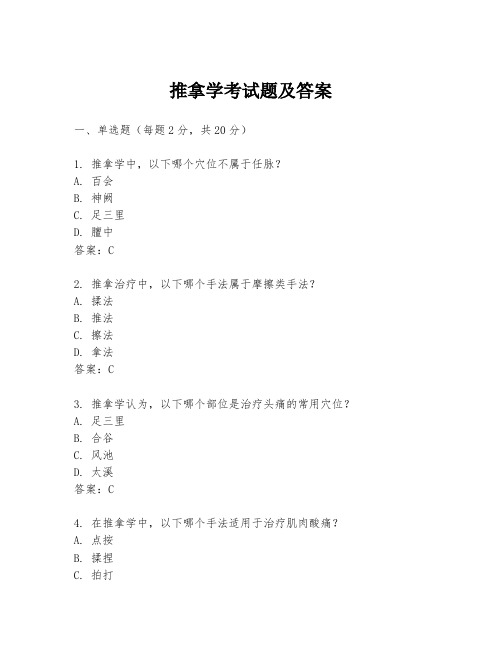 推拿学考试题及答案

一、单选题（每题2分，共20分）

1. 推拿学中，以下哪个穴位不属于任脉？
A. 百会
B. 神阙
C. 足三里
D. 膻中
答案：C

2. 推拿治疗中，以下哪个手法属于摩擦类手法？
A. 揉法
B. 推法
C. 擦法
D. 拿法
答案：C

3. 推拿学认为，以下哪个部位是治疗头痛的常用穴位？
A. 足三里
B. 合谷
C. 风池
D. 太溪
答案：C

4. 在推拿学中，以下哪个手法适用于治疗肌肉酸痛？
A. 点按
B. 揉捏
C. 拍打